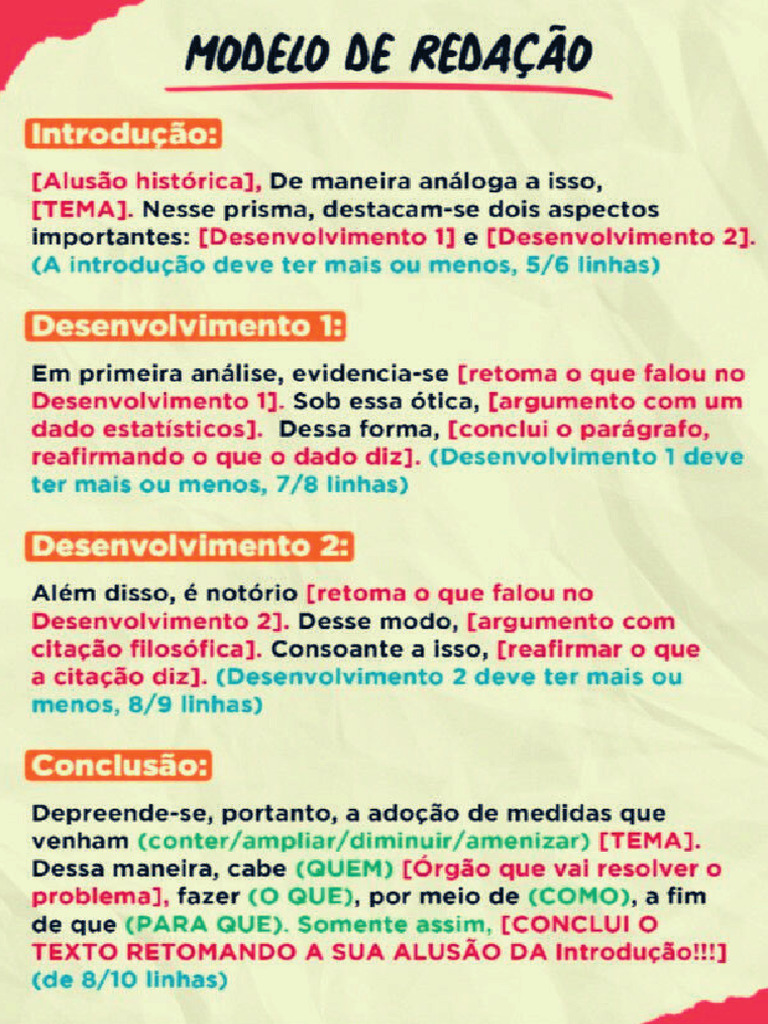 MODELO DE REDAÇÃO

Introdução:

[Alusão histórica], De maneira análoga a isso, [TEMA]. Nesse prisma, destacam-se dois aspectos importantes: [Desenvolvimento 1] e [Desenvolvimento 2]. (A introdução deve ter mais ou menos, 5/6 linhas)

Desenvolvimento 1:

Em primeira análise, evidencia-se [retoma o que falou no Desenvolvimento 1]. Sob essa ótica, [argumento com um dado estatísticos]. Dessa forma, [conclui o parágrafo, reafirmando o que o dado diz]. (Desenvolvimento 1 deve ter mais ou menos, 7/8 linhas)

Desenvolvimento 2:

Além disso, é notório [retoma o que falou no Desenvolvimento 2]. Desse modo, [argumento com citação filosófica]. Consoante a isso, [reafirmar o que a citação diz]. (Desenvolvimento 2 deve ter mais ou menos, 8/9 linhas)

Conclusão:

Depreende-se, portanto, a adoção de medidas que venham (conter/ampliar/diminuir/amenizar) [TEMA]. Dessa maneira, cabe (QUEM) [Órgão que vai resolver o problema], fazer (O QUE), por meio de (COMO), a fim de que (PARA QUE). Somente assim, [CONCLUI O TEXTO RETOMANDO A SUA ALUSÃO DA Introdução!!!] (de 8/10 linhas)